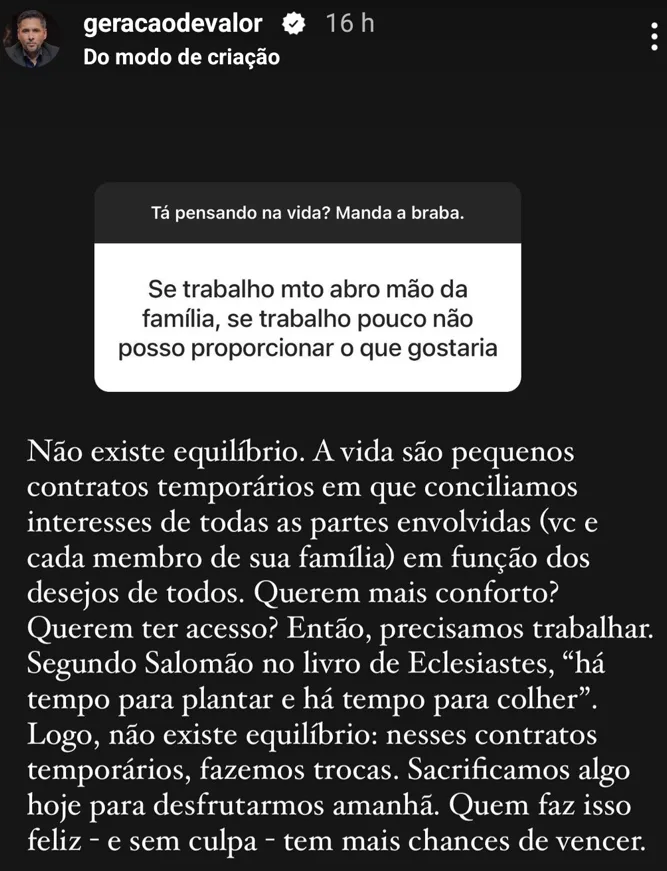 geracaodevalor 16 h
Do modo de criação

Tá pensando na vida? Manda a braba.

Se trabalho mto abro mão da família, se trabalho pouco não posso proporcionar o que gostaria

Não existe equilíbrio. A vida são pequenos contratos temporários em que conciliamos interesses de todas as partes envolvidas (vc e cada membro de sua família) em função dos desejos de todos. Querem mais conforto? Querem ter acesso? Então, precisamos trabalhar. Segundo Salomão no livro de Eclesiastes, “há tempo para plantar e há tempo para colher”. Logo, não existe equilíbrio: nesses contratos temporários, fazemos trocas. Sacrificamos algo hoje para desfrutarmos amanhã. Quem faz isso feliz - e sem culpa - tem mais chances de vencer.